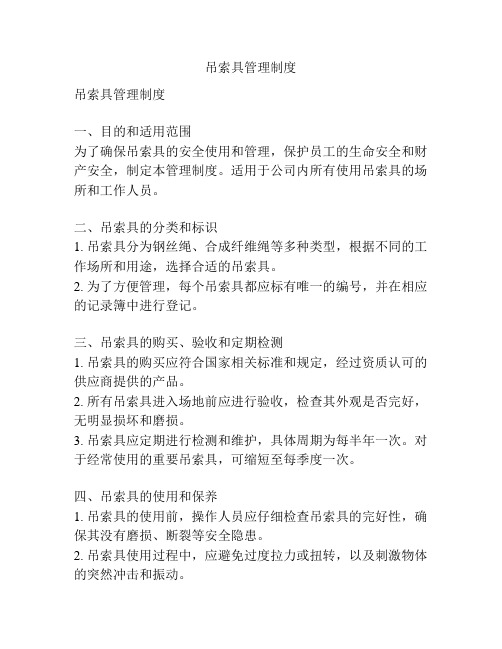 吊索具管理制度

吊索具管理制度

一、目的和适用范围
为了确保吊索具的安全使用和管理，保护员工的生命安全和财产安全，制定本管理制度。适用于公司内所有使用吊索具的场所和工作人员。

二、吊索具的分类和标识
1. 吊索具分为钢丝绳、合成纤维绳等多种类型，根据不同的工作场所和用途，选择合适的吊索具。
2. 为了方便管理，每个吊索具都应标有唯一的编号，并在相应的记录簿中进行登记。

三、吊索具的购买、验收和定期检测
1. 吊索具的购买应符合国家相关标准和规定，经过资质认可的供应商提供的产品。
2. 所有吊索具进入场地前应进行验收，检查其外观是否完好，无明显损坏和磨损。
3. 吊索具应定期进行检测和维护，具体周期为每半年一次。对于经常使用的重要吊索具，可缩短至每季度一次。

四、吊索具的使用和保养
1. 吊索具的使用前，操作人员应仔细检查吊索具的完好性，确保其没有磨损、断裂等安全隐患。
2. 吊索具使用过程中，应避免过度拉力或扭转，以及刺激物体的突然冲击和振动。